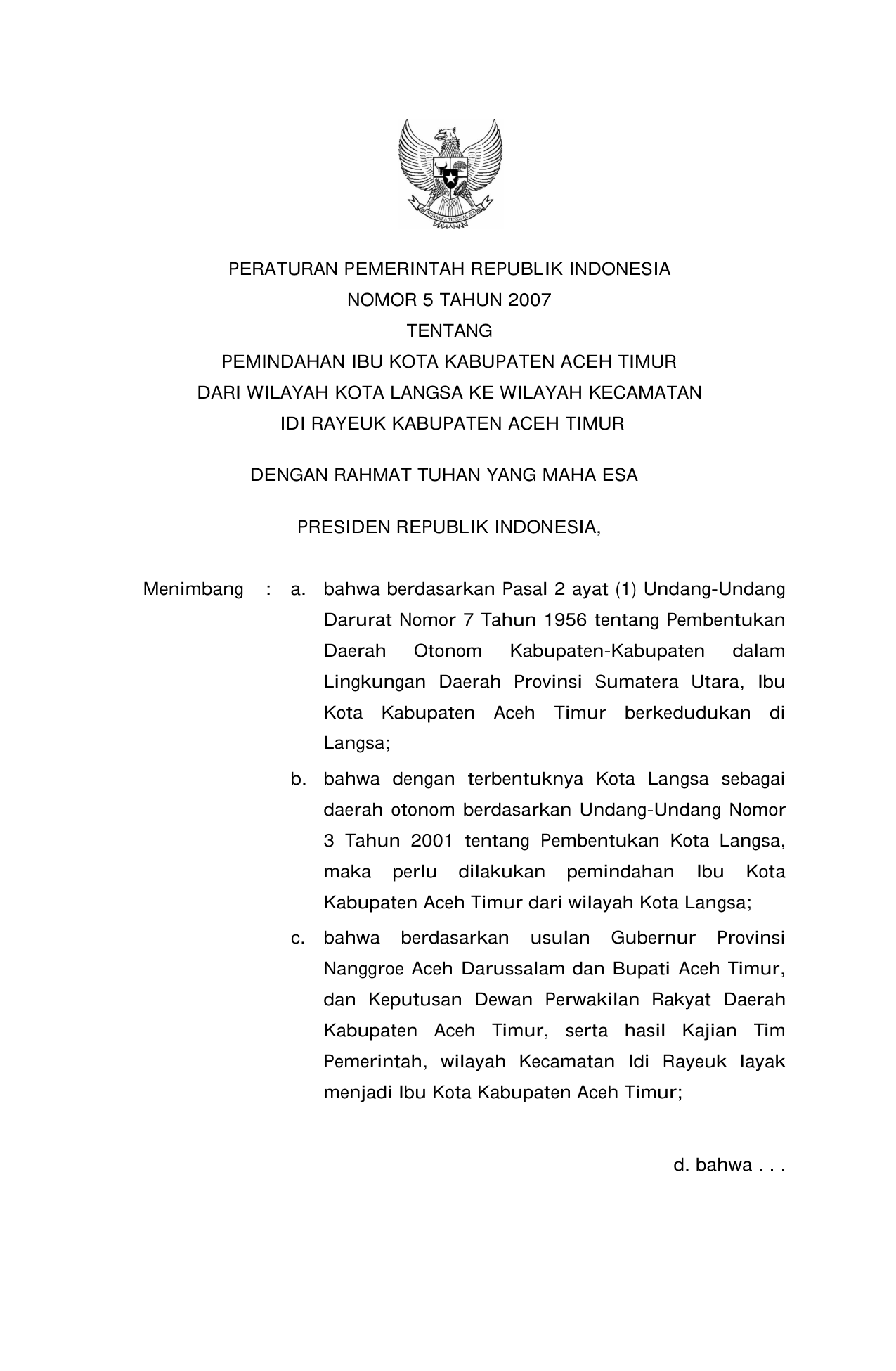 BHINNEKA TUNGGAL IKA

PERATURAN PEMERINTAH REPUBLIK INDONESIA
NOMOR 5 TAHUN 2007
TENTANG
PEMINDAHAN IBU KOTA KABUPATEN ACEH TIMUR
DARI WILAYAH KOTA LANGSA KE WILAYAH KECAMATAN
IDI RAYEUK KABUPATEN ACEH TIMUR

DENGAN RAHMAT TUHAN YANG MAHA ESA

PRESIDEN REPUBLIK INDONESIA,

Menimbang : a. bahwa berdasarkan Pasal 2 ayat (1) Undang-Undang Darurat Nomor 7 Tahun 1956 tentang Pembentukan Daerah Otonom Kabupaten-Kabupaten dalam Lingkungan Daerah Provinsi Sumatera Utara, Ibu Kota Kabupaten Aceh Timur berkedudukan di Langsa;

b. bahwa dengan terbentuknya Kota Langsa sebagai daerah otonom berdasarkan Undang-Undang Nomor 3 Tahun 2001 tentang Pembentukan Kota Langsa, maka perlu dilakukan pemindahan Ibu Kota Kabupaten Aceh Timur dari wilayah Kota Langsa;

c. bahwa berdasarkan usulan Gubernur Provinsi Nanggroe Aceh Darussalam dan Bupati Aceh Timur, dan Keputusan Dewan Perwakilan Rakyat Daerah Kabupaten Aceh Timur, serta hasil Kajian Tim Pemerintah, wilayah Kecamatan Idi Rayeuk layak menjadi Ibu Kota Kabupaten Aceh Timur;

d. bahwa . . .